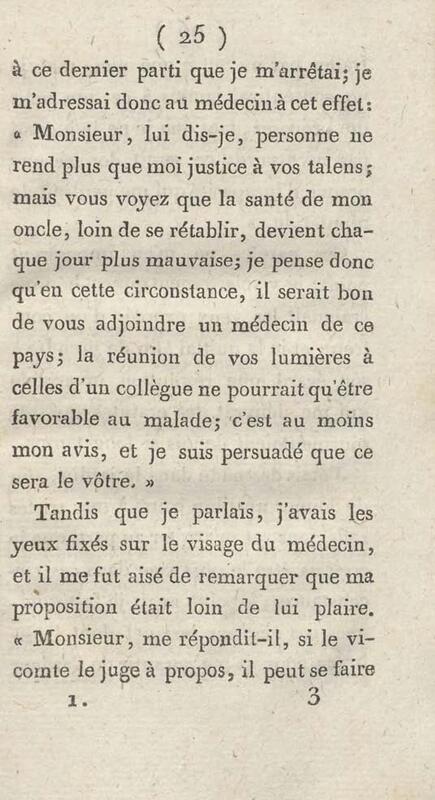 ( 25 )

à ce dernier parti que je m'arrêtai; je m'adressai donc au médecin à cet effet: « Monsieur, lui dis-je, personne ne rend plus que moi justice à vos talens; mais vous voyez que la santé de mon oncle, loin de se rétablir, devient chaque jour plus mauvaise; je pense donc qu'en cette circonstance, il serait bon de vous adjoindre un médecin de ce pays; la réunion de vos lumières à celles d'un collègue ne pourrait qu'être favorable au malade; c'est au moins mon avis, et je suis persuadé que ce sera le vôtre. »

Tandis que je parlais, j'avais les yeux fixés sur le visage du médecin, et il me fut aisé de remarquer que ma proposition était loin de lui plaire. « Monsieur, me répondit-il, si le vicomte le juge à propos, il peut se faire

1. 3